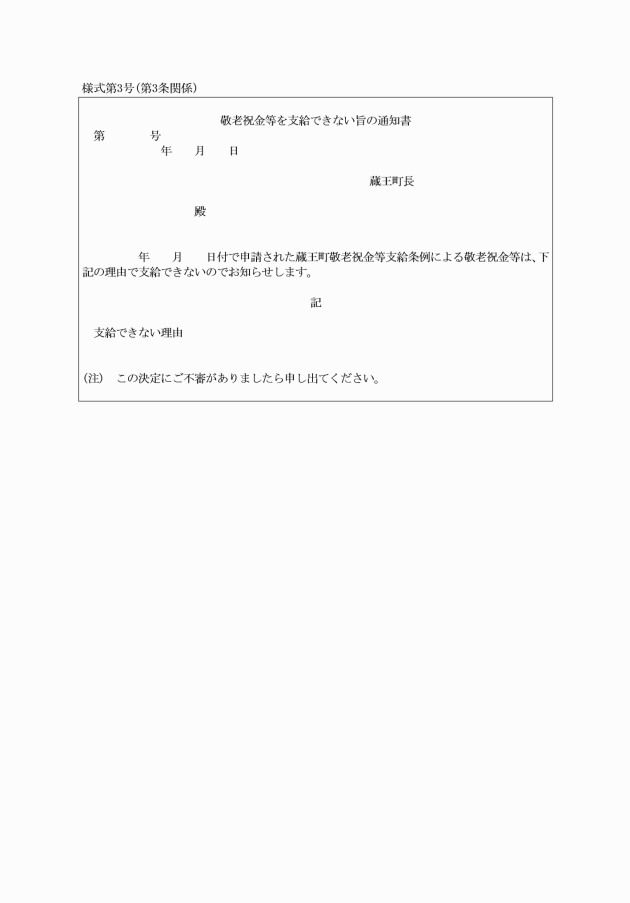 様式第3号(第3条関係)

敬老祝金等を支給できない旨の通知書

第　　　号

年　　月　　日

蔵王町長

殿

年　　月　　日付で申請された蔵王町敬老祝金等支給条例による敬老祝金等は、下記の理由で支給できないのでお知らせします。

記

支給できない理由

(注)　この決定にご不審がありましたら申し出てください。